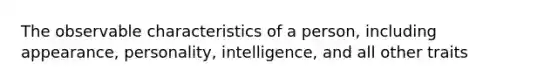 The observable characteristics of a person, including appearance, personality, intelligence, and all other traits